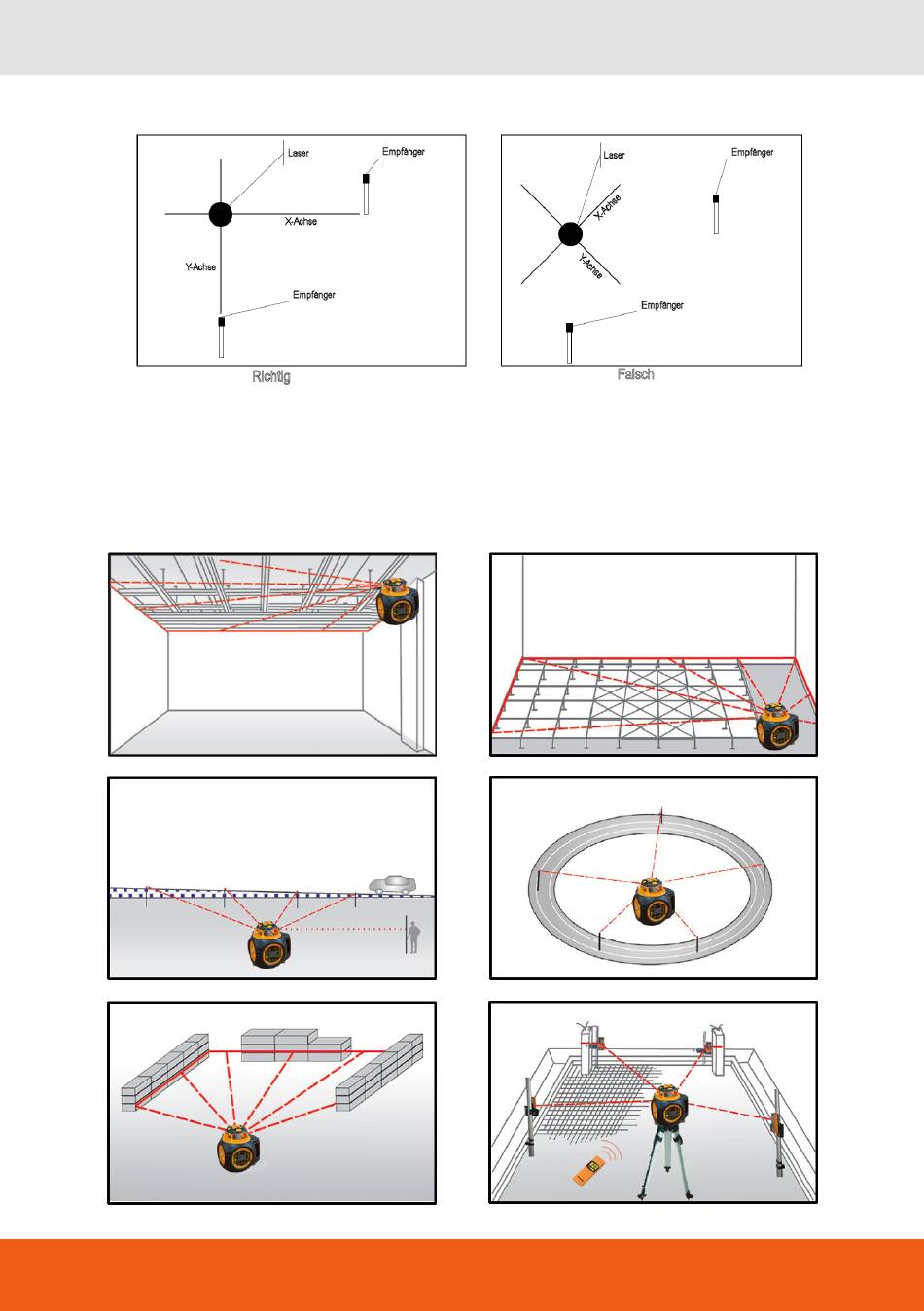 Laser

Empfänger

X-Achse

Y-Achse

Empfänger

Richtig

Laser

Empfänger

X-Achse

Y-Achse

Empfänger

Falsch